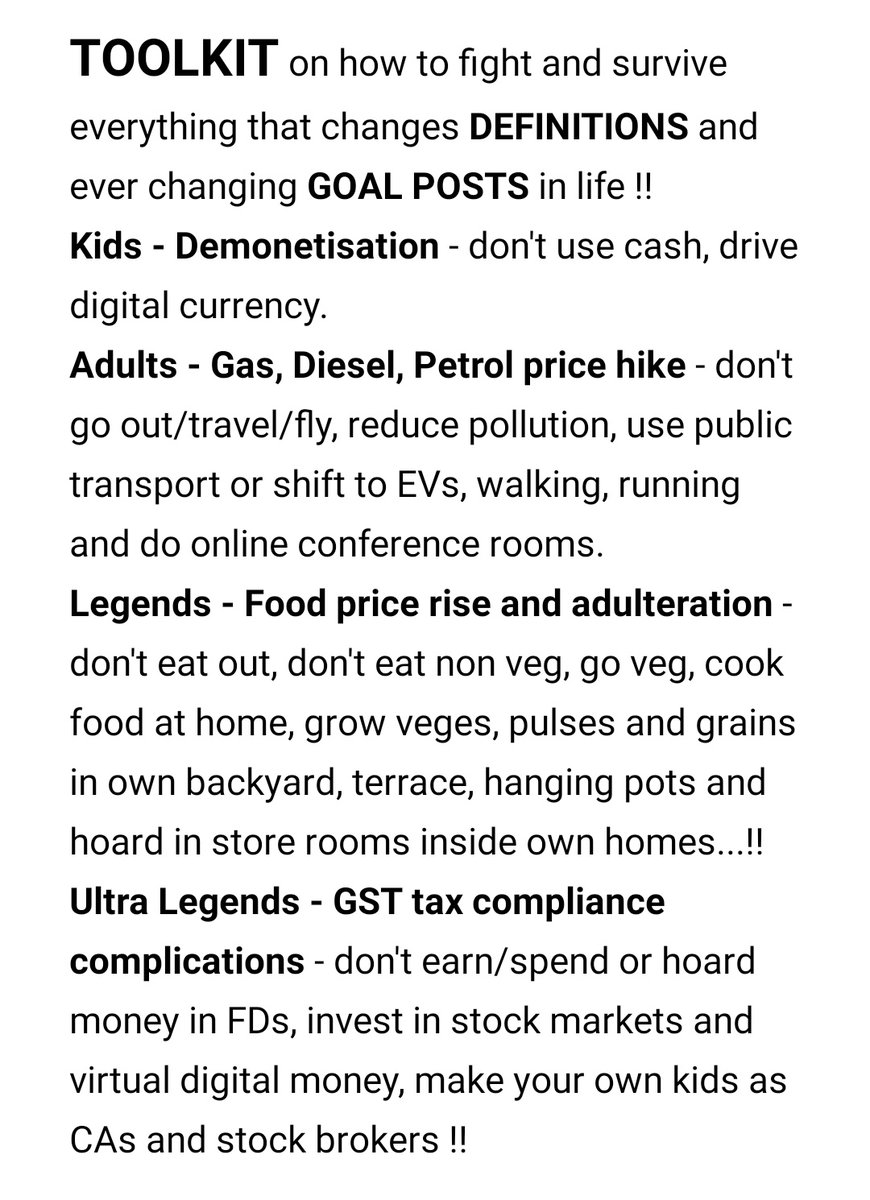 TOOLKIT on how to fight and survive everything that changes DEFINITIONS and ever changing GOAL POSTS in life !!
Kids - Demonetisation - don't use cash, drive digital currency.
Adults - Gas, Diesel, Petrol price hike - don't go out/travel/fly, reduce pollution, use public transport or shift to EVs, walking, running and do online conference rooms.
Legends - Food price rise and adulteration - don't eat out, don't eat non veg, go veg, cook food at home, grow veges, pulses and grains in own backyard, terrace, hanging pots and hoard in store rooms inside own homes...!!
Ultra Legends - GST tax compliance complications - don't earn/spend or hoard money in FDs, invest in stock markets and virtual digital money, make your own kids as CAs and stock brokers !!